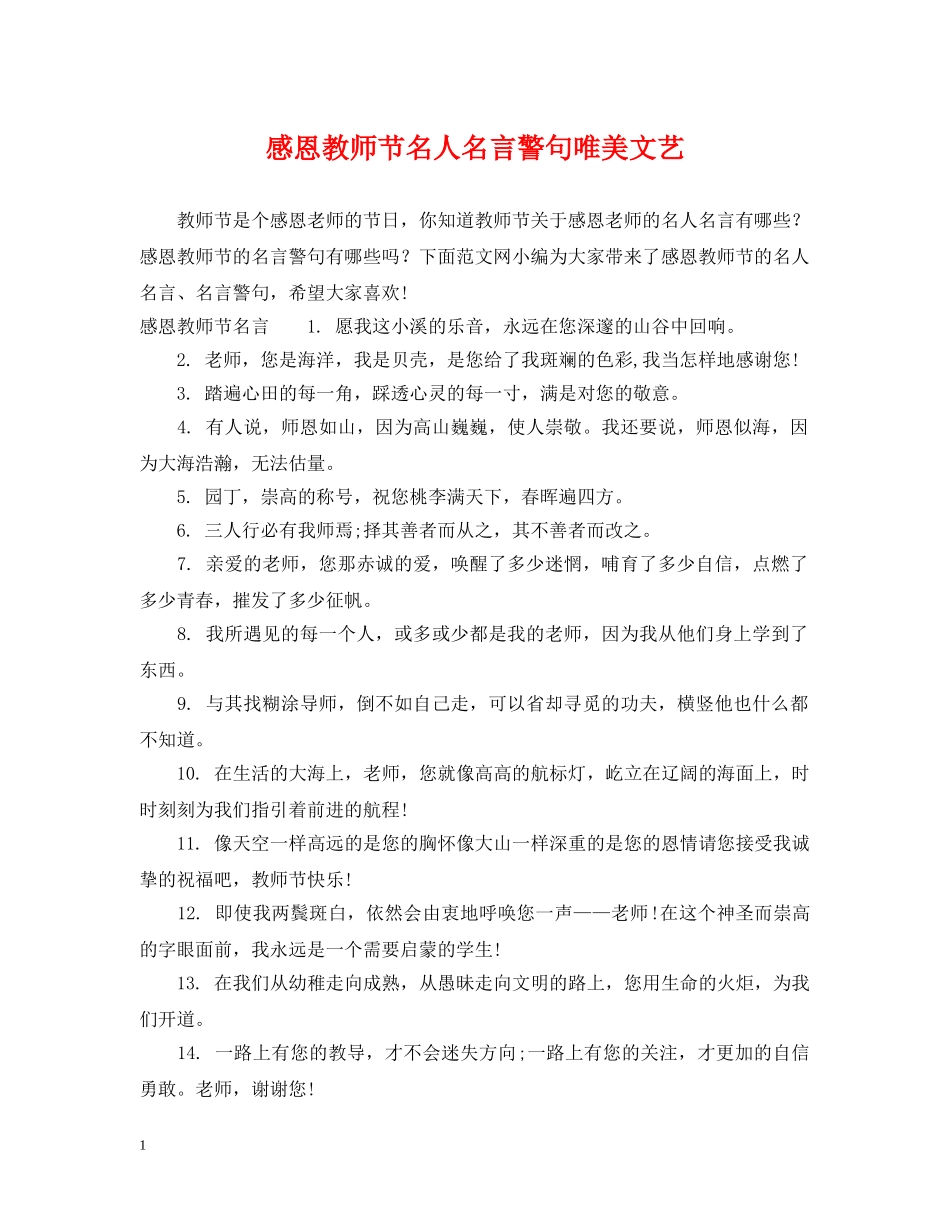 感恩教师节名人名言警句唯美文艺

教师节是个感恩老师的节日，你知道教师节关于感恩老师的名人名言有哪些？感恩教师节的名言警句有哪些吗？下面范文网小编为大家带来了感恩教师节的名人名言、名言警句，希望大家喜欢！

感恩教师节名言　　1. 愿我这小溪的乐音，永远在您深邃的山谷中回响。

2. 老师，您是海洋，我是贝壳，是您给了我斑斓的色彩,我当怎样地感谢您！

3. 踏遍心田的每一角，踩透心灵的每一寸，满是对您的敬意。

4. 有人说，师恩如山，因为高山巍巍，使人崇敬。我还要说，师恩似海，因为大海浩瀚，无法估量。

5. 园丁，崇高的称号，祝您桃李满天下，春晖遍四方。

6. 三人行必有我师焉;择其善者而从之，其不善者而改之。

7. 亲爱的老师，您那赤诚的爱，唤醒了多少迷惘，哺育了多少自信，点燃了多少青春，摧发了多少征帆。

8. 我所遇见的每一个人，或多或少都是我的老师，因为我从他们身上学到了东西。

9. 与其找糊涂导师，倒不如自己走，可以省却寻觅的功夫，横竖他也什么都不知道。

10. 在生活的大海上，老师，您就像高高的航标灯，屹立在辽阔的海面上，时时刻刻为我们指引着前进的航程！

11. 像天空一样高远的是您的胸怀像大山一样深重的是您的恩情请您接受我诚挚的祝福吧，教师节快乐！

12. 即使我两鬓斑白，依然会由衷地呼唤您一声——老师！在这个神圣而崇高的字眼面前，我永远是一个需要启蒙的学生！

13. 在我们从幼稚走向成熟，从愚昧走向文明的路上，您用生命的火炬，为我们开道。

14. 一路上有您的教导，才不会迷失方向;一路上有您的关注，才更加的自信勇敢。老师，谢谢您！

1